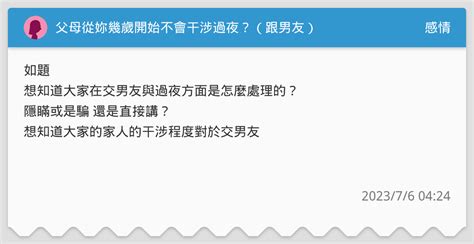 父母從妳幾歲開始不會干涉過夜？（跟男友）
感情

如題
想知道大家在交男友與過夜方面是怎麼處理的？
隱瞞或是騙 還是直接講？
想知道大家的家人的干涉程度對於交男友

2023/7/6 04:24